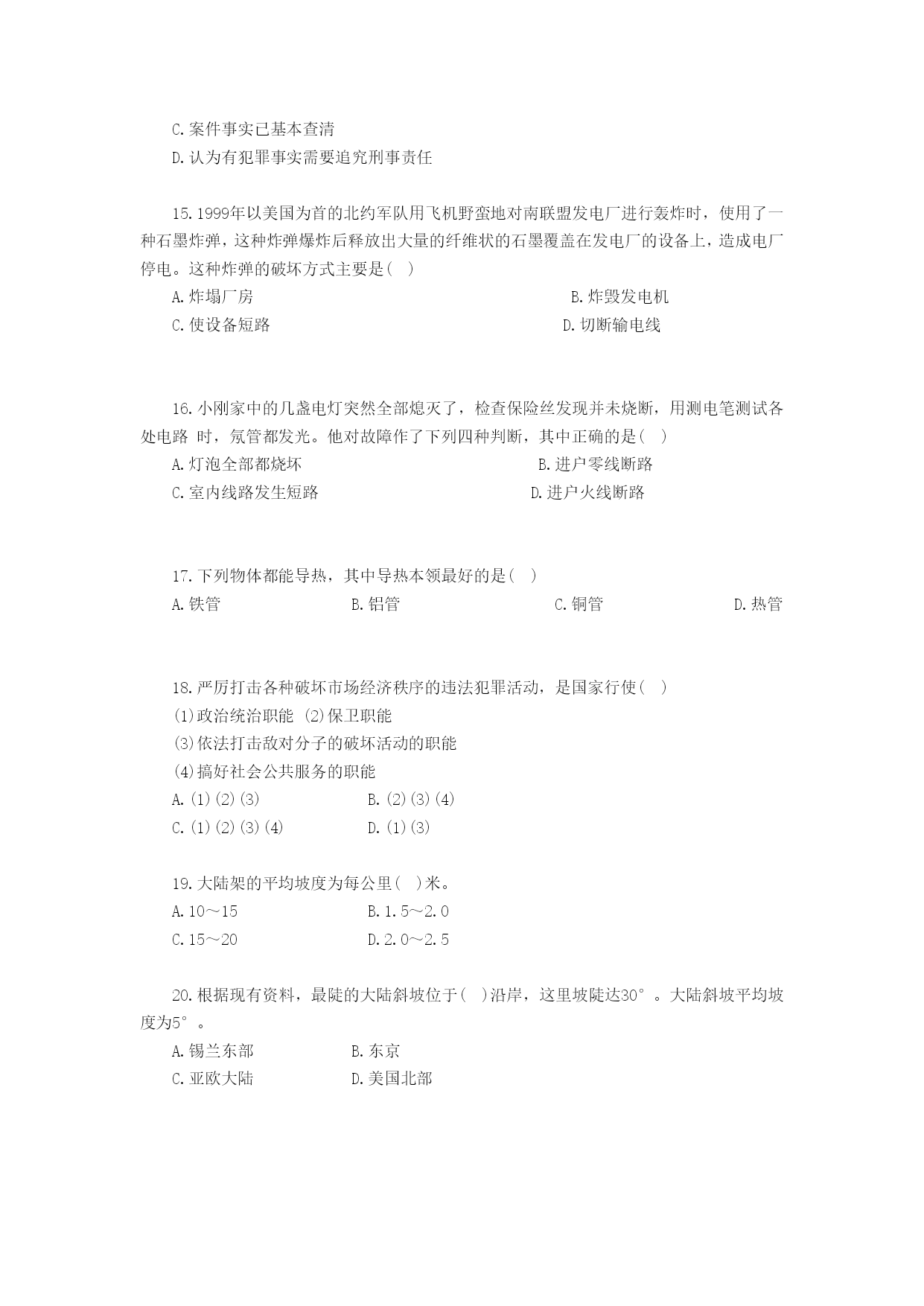 C.案件事实已基本查清

D.认为有犯罪事实需要追究刑事责任

15.1999年以美国为首的北约军队用飞机野蛮地对南联盟发电厂进行轰炸时，使用了一种石墨炸弹，这种炸弹爆炸后释放出大量的纤维状的石墨覆盖在发电厂的设备上，造成电厂停电。这种炸弹的破坏方式主要是( )

A.炸塌厂房

B.炸毁发电机

C.使设备短路

D.切断输电线

16.小刚家中的几盏电灯突然全部熄灭了，检查保险丝发现并未烧断，用测电笔测试各处电路 时，氖管都发光。他对故障作了下列四种判断，其中正确的是( )

A.灯泡全部都烧坏

B.进户零线断路

C.室内线路发生短路

D.进户火线断路

17.下列物体都能导热，其中导热本领最好的是( )

A.铁管

B.铝管

C.铜管

D.热管

18.严厉打击各种破坏市场经济秩序的违法犯罪活动，是国家行使( )

(1)政治统治职能 (2)保卫职能

(3)依法打击敌对分子的破坏活动的职能

(4)搞好社会公共服务的职能

A.(1)(2)(3)

B.(2)(3)(4)

C.(1)(2)(3)(4)

D.(1)(3)

19.大陆架的平均坡度为每公里( )米。

A.10～15

B.1.5～2.0

C.15～20

D.2.0～2.5

20.根据现有资料，最陡的大陆斜坡位于( )沿岸，这里坡陡达30°。大陆斜坡平均坡度为5°。

A.锡兰东部

B.东京

C.亚欧大陆

D.美国北部